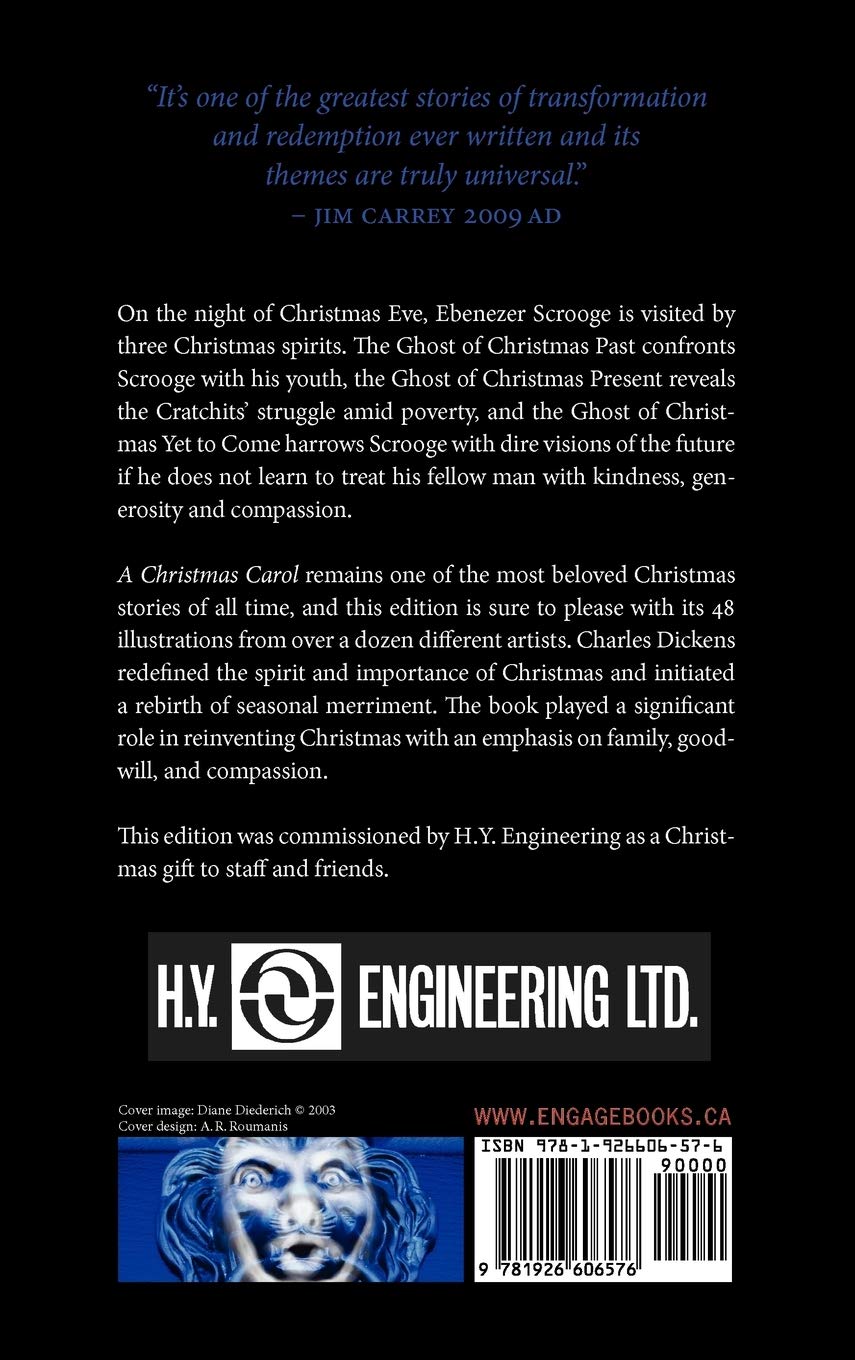 "It's one of the greatest stories of transformation and redemption ever written and its themes are truly universal."
– JIM CARREY 2009 AD

On the night of Christmas Eve, Ebenezer Scrooge is visited by three Christmas spirits. The Ghost of Christmas Past confronts Scrooge with his youth, the Ghost of Christmas Present reveals the Cratchits' struggle amid poverty, and the Ghost of Christmas Yet to Come harrows Scrooge with dire visions of the future if he does not learn to treat his fellow man with kindness, generosity and compassion.

A Christmas Carol remains one of the most beloved Christmas stories of all time, and this edition is sure to please with its 48 illustrations from over a dozen different artists. Charles Dickens redefined the spirit and importance of Christmas and initiated a rebirth of seasonal merriment. The book played a significant role in reinventing Christmas with an emphasis on family, goodwill, and compassion.

This edition was commissioned by H.Y. Engineering as a Christmas gift to staff and friends.

H.Y. ENGINEERING LTD.

Cover image: Diane Diederich © 2003
Cover design: A.R. Roumanis

WWW.ENGAGEBOOKS.CA

ISBN 978-1-926606-57-6
90000
9 781926 606576